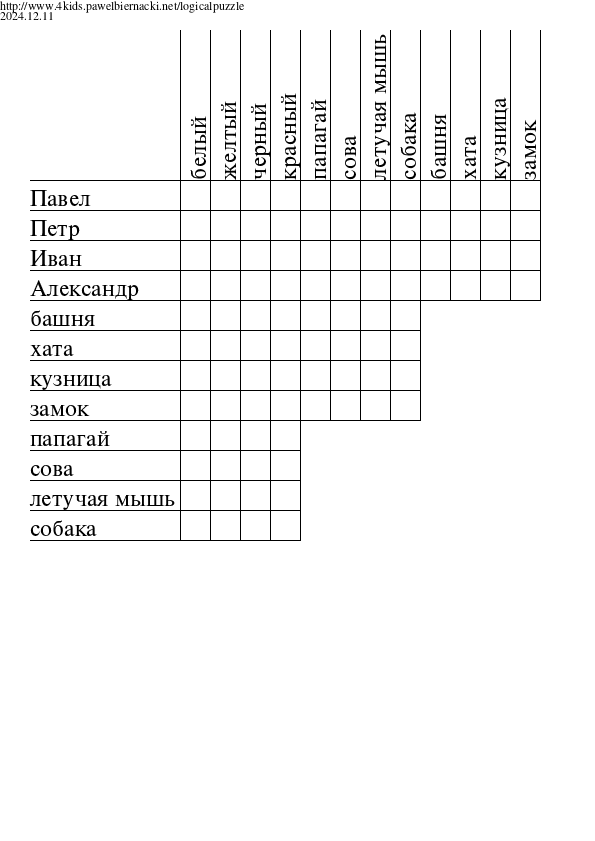 http://www.4kids.pawelbiernacki.net/logicalpuzzle
2024.12.11

| | белый | желтый | черный | красный | папагай | сова | летучая мышь | собака | башня | хата | кузница | замок |
|---|---|---|---|---|---|---|---|---|---|---|---|---|
| Павел | | | | | | | | | | | | |
| Петр | | | | | | | | | | | | |
| Иван | | | | | | | | | | | | |
| Александр | | | | | | | | | | | | |
| башня | | | | | | | | | | | | |
| хата | | | | | | | | | | | | |
| кузница | | | | | | | | | | | | |
| замок | | | | | | | | | | | | |
| папагай | | | | | | | | | | | | |
| сова | | | | | | | | | | | | |
| летучая мышь | | | | | | | | | | | | |
| собака | | | | | | | | | | | | |